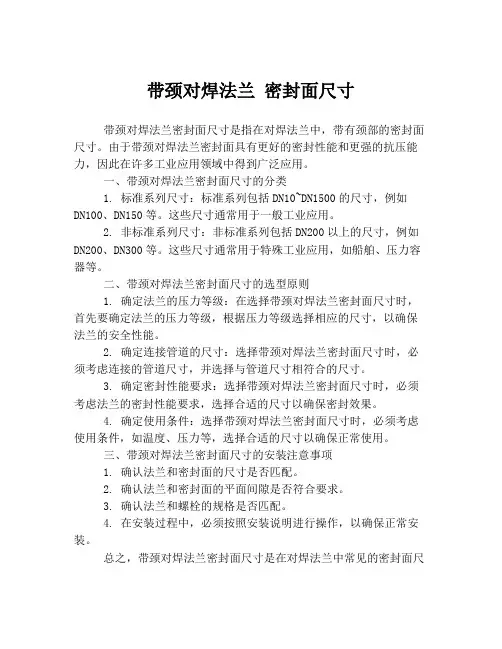 带颈对焊法兰 密封面尺寸

带颈对焊法兰密封面尺寸是指在对焊法兰中，带有颈部的密封面尺寸。由于带颈对焊法兰密封面具有更好的密封性能和更强的抗压能力，因此在许多工业应用领域中得到广泛应用。

一、带颈对焊法兰密封面尺寸的分类

1. 标准系列尺寸：标准系列包括 DN10~DN1500 的尺寸，例如 DN100、DN150 等。这些尺寸通常用于一般工业应用。

2. 非标准系列尺寸：非标准系列包括 DN200 以上的尺寸，例如 DN200、DN300 等。这些尺寸通常用于特殊工业应用，如船舶、压力容器等。

二、带颈对焊法兰密封面尺寸的选型原则

1. 确定法兰的压力等级：在选择带颈对焊法兰密封面尺寸时，首先要确定法兰的压力等级，根据压力等级选择相应的尺寸，以确保法兰的安全性能。

2. 确定连接管道的尺寸：选择带颈对焊法兰密封面尺寸时，必须考虑连接的管道尺寸，并选择与管道尺寸相符合的尺寸。

3. 确定密封性能要求：选择带颈对焊法兰密封面尺寸时，必须考虑法兰的密封性能要求，选择合适的尺寸以确保密封效果。

4. 确定使用条件：选择带颈对焊法兰密封面尺寸时，必须考虑使用条件，如温度、压力等，选择合适的尺寸以确保正常使用。

三、带颈对焊法兰密封面尺寸的安装注意事项

1. 确认法兰和密封面的尺寸是否匹配。

2. 确认法兰和密封面的平面间隙是否符合要求。

3. 确认法兰和螺栓的规格是否匹配。

4. 在安装过程中，必须按照安装说明进行操作，以确保正常安装。

总之，带颈对焊法兰密封面尺寸是在对焊法兰中常见的密封面尺